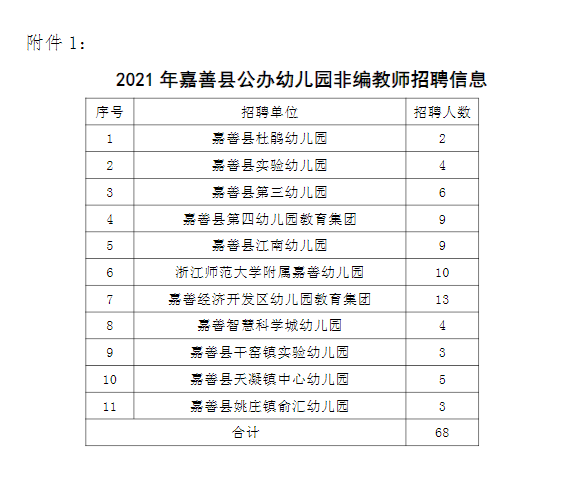 附件 1：

2021 年嘉善县公办幼儿园非编教师招聘信息

| 序号 | 招聘单位 | 招聘人数 |
|---|---|---|
| 1 | 嘉善县杜鹃幼儿园 | 2 |
| 2 | 嘉善县实验幼儿园 | 4 |
| 3 | 嘉善县第三幼儿园 | 6 |
| 4 | 嘉善县第四幼儿园教育集团 | 9 |
| 5 | 嘉善县江南幼儿园 | 9 |
| 6 | 浙江师范大学附属嘉善幼儿园 | 10 |
| 7 | 嘉善经济开发区幼儿园教育集团 | 13 |
| 8 | 嘉善智慧科学城幼儿园 | 4 |
| 9 | 嘉善县干窑镇实验幼儿园 | 3 |
| 10 | 嘉善县天凝镇中心幼儿园 | 5 |
| 11 | 嘉善县姚庄镇俞汇幼儿园 | 3 |
| 合计 | | 68 |